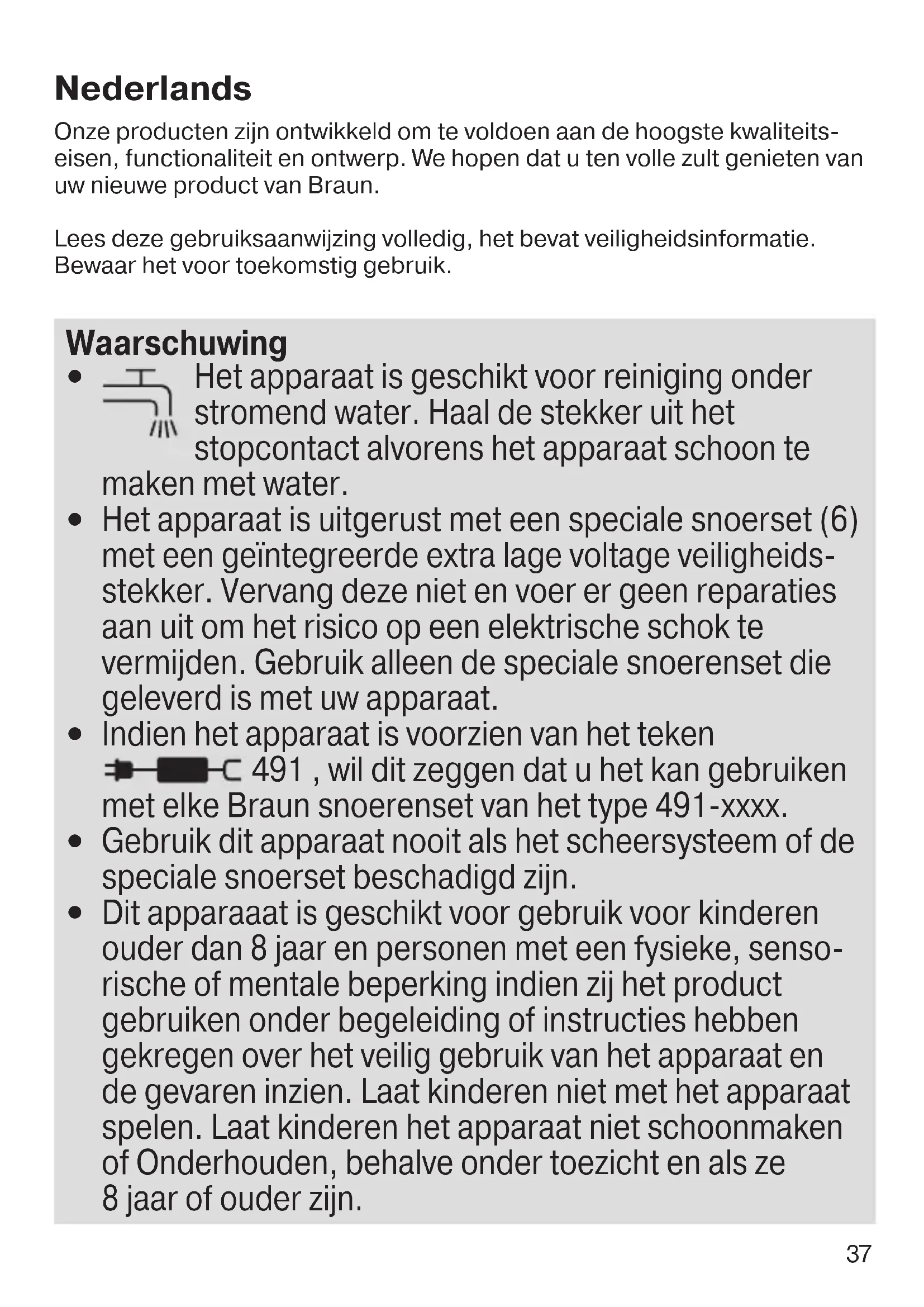 Nederlands

Onze producten zijn ontwikkeld om te voldoen aan de hoogste kwaliteitseisen, functionaliteit en ontwerp. We hopen dat u ten volle zult genieten van uw nieuwe product van Braun.

Lees deze gebruiksaanwijzing volledig, het bevat veiligheidsinformatie. Bewaar het voor toekomstig gebruik.

Waarschuwing

• Het apparaat is geschikt voor reiniging onder stromend water. Haal de stekker uit het stopcontact alvorens het apparaat schoon te maken met water.

• Het apparaat is uitgerust met een speciale snoerset (6) met een geïntegreerde extra lage voltage veiligheidsstekker. Vervang deze niet en voer er geen reparaties aan uit om het risico op een elektrische schok te vermijden. Gebruik alleen de speciale snoerenset die geleverd is met uw apparaat.

• Indien het apparaat is voorzien van het teken 491 , wil dit zeggen dat u het kan gebruiken met elke Braun snoerenset van het type 491-xxxx.

• Gebruik dit apparaat nooit als het scheersysteem of de speciale snoerset beschadigd zijn.

• Dit apparaaat is geschikt voor gebruik voor kinderen ouder dan 8 jaar en personen met een fysieke, sensorische of mentale beperking indien zij het product gebruiken onder begeleiding of instructies hebben gekregen over het veilig gebruik van het apparaat en de gevaren inzien. Laat kinderen niet met het apparaat spelen. Laat kinderen het apparaat niet schoonmaken of Onderhouden, behalve onder toezicht en als ze 8 jaar of ouder zijn.

37